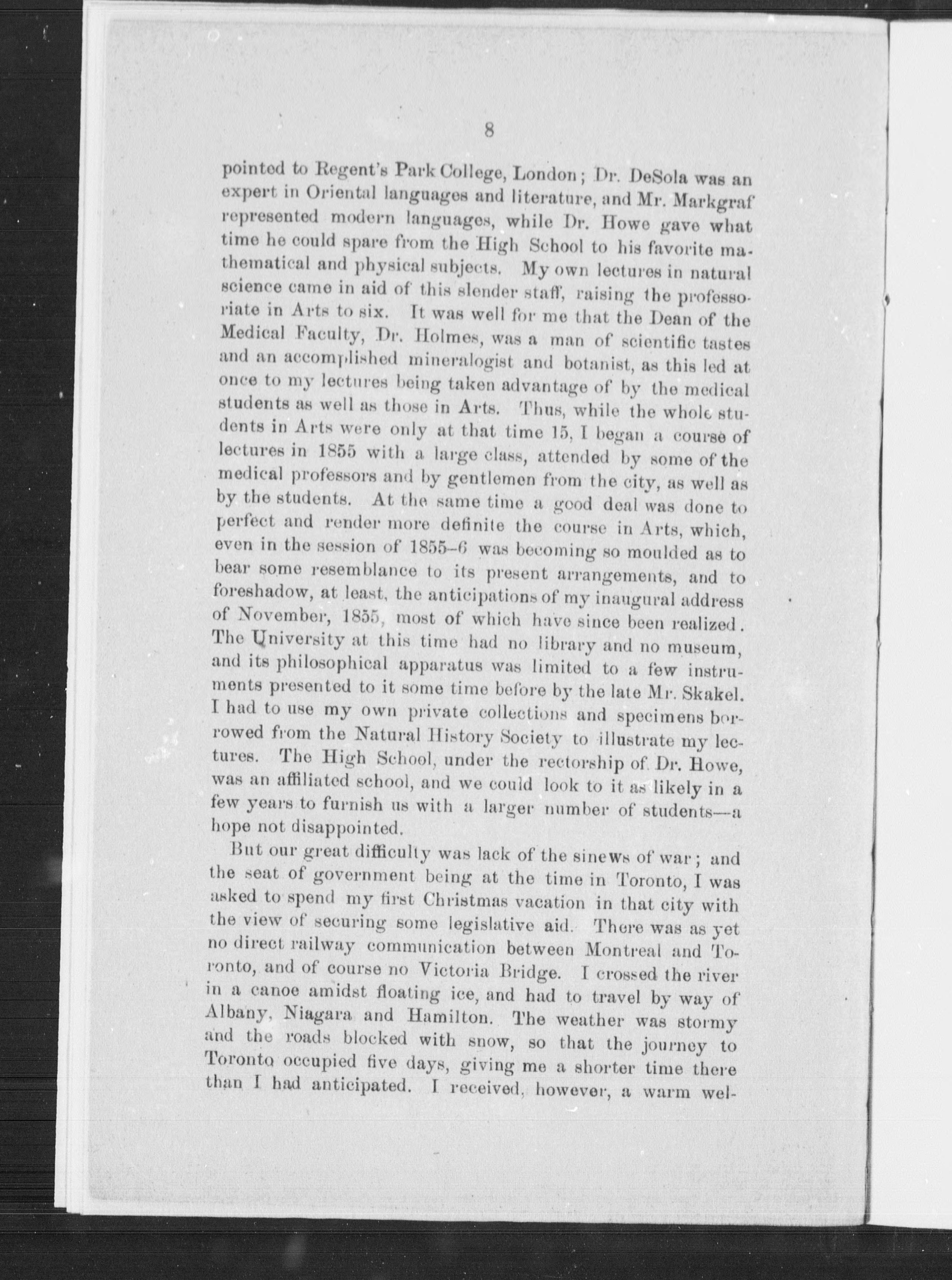 8

pointed to Regent's Park College, London; Dr. DeSola was an expert in Oriental languages and literature, and Mr. Markgraf represented modern languages, while Dr. Howe gave what time he could spare from the High School to his favorite mathematical and physical subjects. My own lectures in natural science came in aid of this slender staff, raising the professoriate in Arts to six. It was well for me that the Dean of the Medical Faculty, Dr. Holmes, was a man of scientific tastes and an accomplished mineralogist and botanist, as this led at once to my lectures being taken advantage of by the medical students as well as those in Arts. Thus, while the whole students in Arts were only at that time 15, I began a course of lectures in 1855 with a large class, attended by some of the medical professors and by gentlemen from the city, as well as by the students. At the same time a good deal was done to perfect and render more definite the course in Arts, which, even in the session of 1855–6 was becoming so moulded as to bear some resemblance to its present arrangements, and to foreshadow, at least, the anticipations of my inaugural address of November, 1855, most of which have since been realized. The University at this time had no library and no museum, and its philosophical apparatus was limited to a few instruments presented to it some time before by the late Mr. Skakel. I had to use my own private collections and specimens borrowed from the Natural History Society to illustrate my lectures. The High School, under the rectorship of Dr. Howe, was an affiliated school, and we could look to it as likely in a few years to furnish us with a larger number of students—a hope not disappointed.

But our great difficulty was lack of the sinews of war; and the seat of government being at the time in Toronto, I was asked to spend my first Christmas vacation in that city with the view of securing some legislative aid. There was as yet no direct railway communication between Montreal and Toronto, and of course no Victoria Bridge. I crossed the river in a canoe amidst floating ice, and had to travel by way of Albany, Niagara and Hamilton. The weather was stormy and the roads blocked with snow, so that the journey to Toronto occupied five days, giving me a shorter time there than I had anticipated. I received, however, a warm wel-